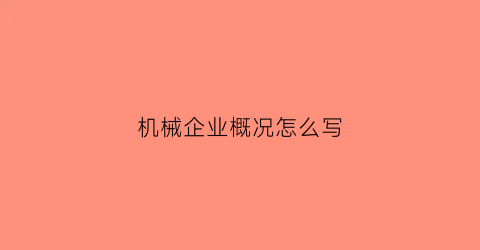 机械企业概况怎么写